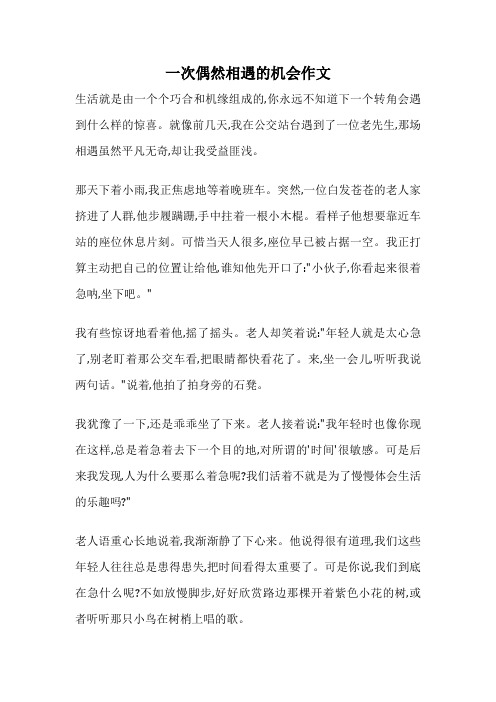 一次偶然相遇的机会作文

生活就是由一个个巧合和机缘组成的,你永远不知道下一个转角会遇到什么样的惊喜。就像前几天,我在公交站台遇到了一位老先生,那场相遇虽然平凡无奇,却让我受益匪浅。

那天下着小雨,我正焦虑地等着晚班车。突然,一位白发苍苍的老人家挤进了人群,他步履蹒跚,手中拄着一根小木棍。看样子他想要靠近车站的座位休息片刻。可惜当天人很多,座位早已被占据一空。我正打算主动把自己的位置让给他,谁知他先开口了:"小伙子,你看起来很着急呐,坐下吧。"

我有些惊讶地看着他,摇了摇头。老人却笑着说:"年轻人就是太心急了,别老盯着那公交车看,把眼睛都快看花了。来,坐一会儿,听听我说两句话。"说着,他拍了拍身旁的石凳。

我犹豫了一下,还是乖乖坐了下来。老人接着说:"我年轻时也像你现在这样,总是着急着去下一个目的地,对所谓的'时间'很敏感。可是后来我发现,人为什么要那么着急呢?我们活着不就是为了慢慢体会生活的乐趣吗?"

老人语重心长地说着,我渐渐静了下心来。他说得很有道理,我们这些年轻人往往总是患得患失,把时间看得太重要了。可是你说,我们到底在急什么呢?不如放慢脚步,好好欣赏路边那棵开着紫色小花的树,或者听听那只小鸟在树梢上唱的歌。